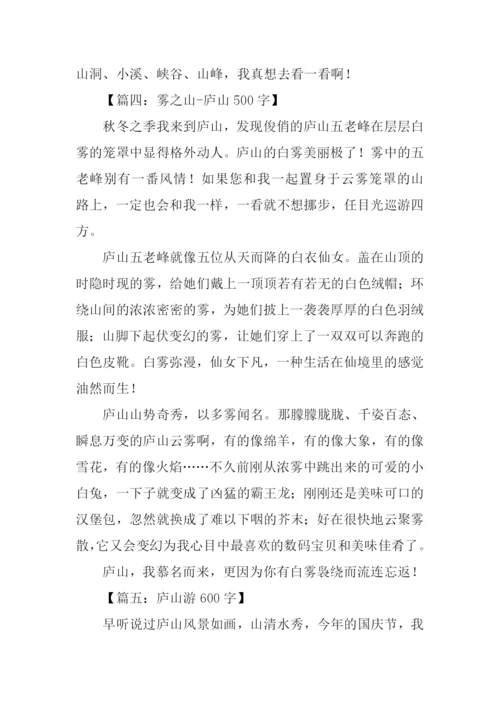 山洞、小溪、峡谷、山峰，我真想去看一看啊！

【篇四：雾之山-庐山 500 字】

秋冬之季我来到庐山，发现俊俏的庐山五老峰在层层白雾的笼罩中显得格外动人。庐山的白雾美丽极了！雾中的五老峰别有一番风情！如果您和我一起置身于云雾笼罩的山路上，一定也会和我一样，一看就不想挪步，任目光巡游四方。

庐山五老峰就像五位从天而降的白衣仙女。盖在山顶的时隐时现的雾，给她们戴上一顶顶若有若无的白色绒帽；环绕山间的浓浓密密的雾，为她们披上一袭袭厚厚的白色羽绒服；山脚下起伏变幻的雾，让她们穿上了一双双可以奔跑的白色皮靴。白雾弥漫，仙女下凡，一种生活在仙境里的感觉油然而生！

庐山山势奇秀，以多雾闻名。那朦朦胧胧、千姿百态、瞬息万变的庐山云雾啊，有的像绵羊，有的像大象，有的像雪花，有的像火焰……不久前刚从浓雾中跳出来的可爱的小白兔，一下子就变成了凶猛的霸王龙；刚刚还是美味可口的汉堡包，忽然就换成了难以下咽的芥末；好在很快地云聚雾散，它又会变幻为我心目中最喜欢的数码宝贝和美味佳肴了。

庐山，我慕名而来，更因为你有白雾袅绕而流连忘返！

【篇五：庐山游 600 字】

早听说过庐山风景如画，山清水秀，今年的国庆节，我